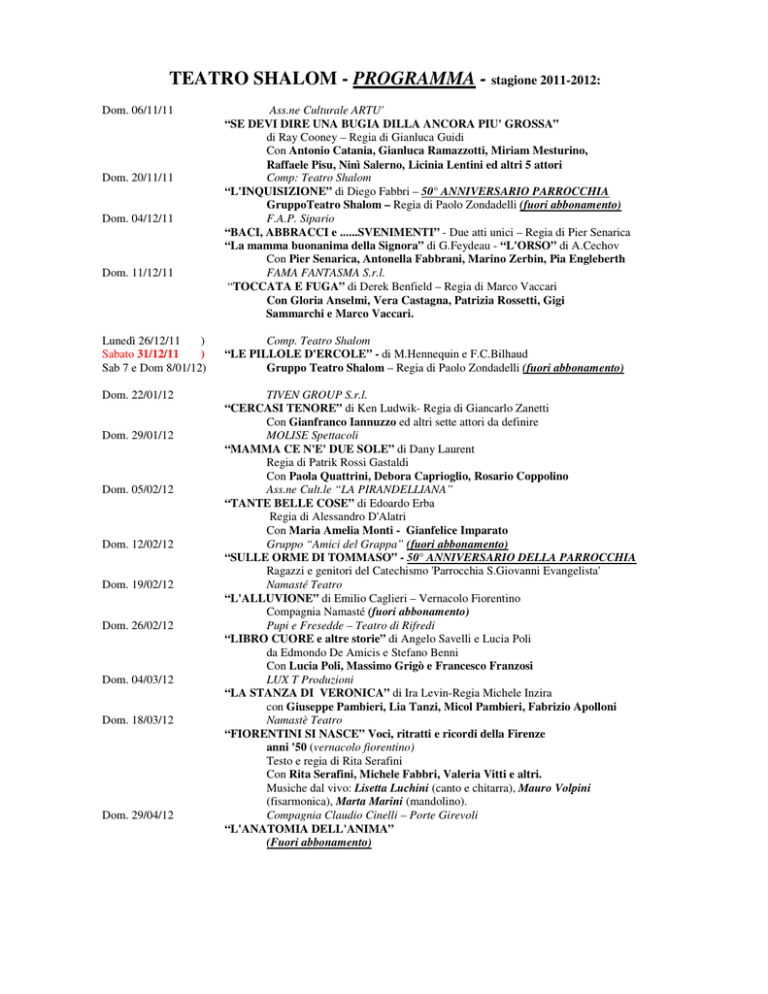 TEATRO SHALOM - PROGRAMMA - stagione 2011-2012:

Dom. 06/11/11

Ass.ne Culturale ARTU'
"SE DEVI DIRE UNA BUGIA DILLA ANCORA PIU' GROSSA"
di Ray Cooney – Regia di Gianluca Guidi
Con Antonio Catania, Gianluca Ramazzotti, Miriam Mesturino, Raffaele Pisu, Ninì Salerno, Licinia Lentini ed altri 5 attori

Dom. 20/11/11

Comp: Teatro Shalom
"L'INQUISIZIONE" di Diego Fabbri – 50° ANNIVERSARIO PARROCCHIA
GruppoTeatro Shalom – Regia di Paolo Zondadelli (fuori abbonamento)

Dom. 04/12/11

F.A.P. Sipario
"BACI, ABBRACCI e ......SVENIMENTI" - Due atti unici – Regia di Pier Senarica
"La mamma buonanima della Signora" di G.Feydeau - "L'ORSO" di A.Cechov
Con Pier Senarica, Antonella Fabbrani, Marino Zerbin, Pia Engleberth

Dom. 11/12/11

FAMA FANTASMA S.r.l.
"TOCCATA E FUGA" di Derek Benfield – Regia di Marco Vaccari
Con Gloria Anselmi, Vera Castagna, Patrizia Rossetti, Gigi Sammarchi e Marco Vaccari.

Lunedì 26/12/11 )
Sabato 31/12/11 )
Sab 7 e Dom 8/01/12)

Comp. Teatro Shalom
"LE PILLOLE D'ERCOLE" - di M.Hennequin e F.C.Bilhaud
Gruppo Teatro Shalom – Regia di Paolo Zondadelli (fuori abbonamento)

Dom. 22/01/12

TIVEN GROUP S.r.l.
"CERCASI TENORE" di Ken Ludwik- Regia di Giancarlo Zanetti
Con Gianfranco Iannuzzo ed altri sette attori da definire

Dom. 29/01/12

MOLISE Spettacoli
"MAMMA CE N'E' DUE SOLE" di Dany Laurent
Regia di Patrik Rossi Gastaldi
Con Paola Quattrini, Debora Caprioglio, Rosario Coppolino

Dom. 05/02/12

Ass.ne Cult.le "LA PIRANDELLIANA"
"TANTE BELLE COSE" di Edoardo Erba
Regia di Alessandro D'Alatri
Con Maria Amelia Monti - Gianfelice Imparato

Dom. 12/02/12

Gruppo "Amici del Grappa" (fuori abbonamento)
"SULLE ORME DI TOMMASO" - 50° ANNIVERSARIO DELLA PARROCCHIA
Ragazzi e genitori del Catechismo 'Parrocchia S.Giovanni Evangelista'

Dom. 19/02/12

Namasté Teatro
"L'ALLUVIONE" di Emilio Caglieri – Vernacolo Fiorentino
Compagnia Namasté (fuori abbonamento)

Dom. 26/02/12

Pupi e Fresedde – Teatro di Rifredi
"LIBRO CUORE e altre storie" di Angelo Savelli e Lucia Poli
da Edmondo De Amicis e Stefano Benni
Con Lucia Poli, Massimo Grigò e Francesco Franzosi

Dom. 04/03/12

LUX T Produzioni
"LA STANZA DI VERONICA" di Ira Levin-Regia Michele Inzira
con Giuseppe Pambieri, Lia Tanzi, Micol Pambieri, Fabrizio Apolloni

Dom. 18/03/12

Namastè Teatro
"FIORENTINI SI NASCE" Voci, ritratti e ricordi della Firenze anni '50 (vernacolo fiorentino)
Testo e regia di Rita Serafini
Con Rita Serafini, Michele Fabbri, Valeria Vitti e altri.
Musiche dal vivo: Lisetta Luchini (canto e chitarra), Mauro Volpini (fisarmonica), Marta Marini (mandolino).

Dom. 29/04/12

Compagnia Claudio Cinelli – Porte Girevoli
"L'ANATOMIA DELL'ANIMA"
(Fuori abbonamento)